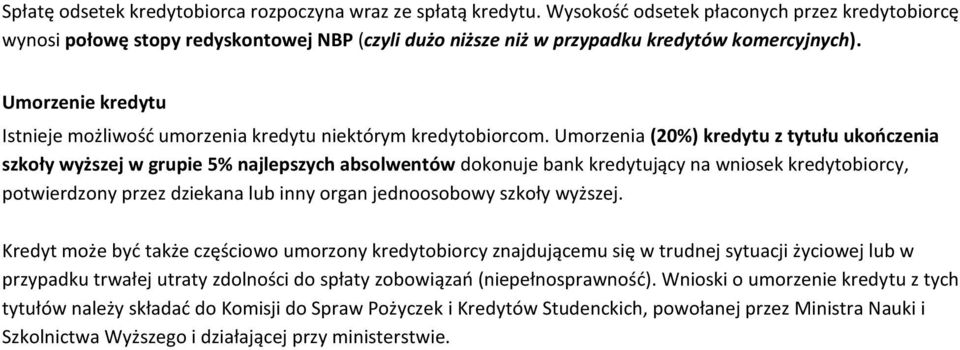 Spłatę odsetek kredytobiorca rozpoczyna wraz ze spłatą kredytu. Wysokość odsetek płaconych przez kredytobiorcę wynosi połowę stopy redyskontowej NBP (czyli dużo niższe niż w przypadku kredytów komercyjnych).

Umorzenie kredytu

Istnieje możliwość umorzenia kredytu niektórym kredytobiorcom. Umorzenia (20%) kredytu z tytułu ukończenia szkoły wyższej w grupie 5% najlepszych absolwentów dokonuje bank kredytujący na wniosek kredytobiorcy, potwierdzony przez dziekana lub inny organ jednoosobowy szkoły wyższej.

Kredyt może być także częściowo umorzony kredytobiorcy znajdującemu się w trudnej sytuacji życiowej lub w przypadku trwałej utraty zdolności do spłaty zobowiązań (niepełnosprawność). Wnioski o umorzenie kredytu z tych tytułów należy składać do Komisji do Spraw Pożyczek i Kredytów Studenckich, powołanej przez Ministra Nauki i Szkolnictwa Wyższego i działającej przy ministerstwie.